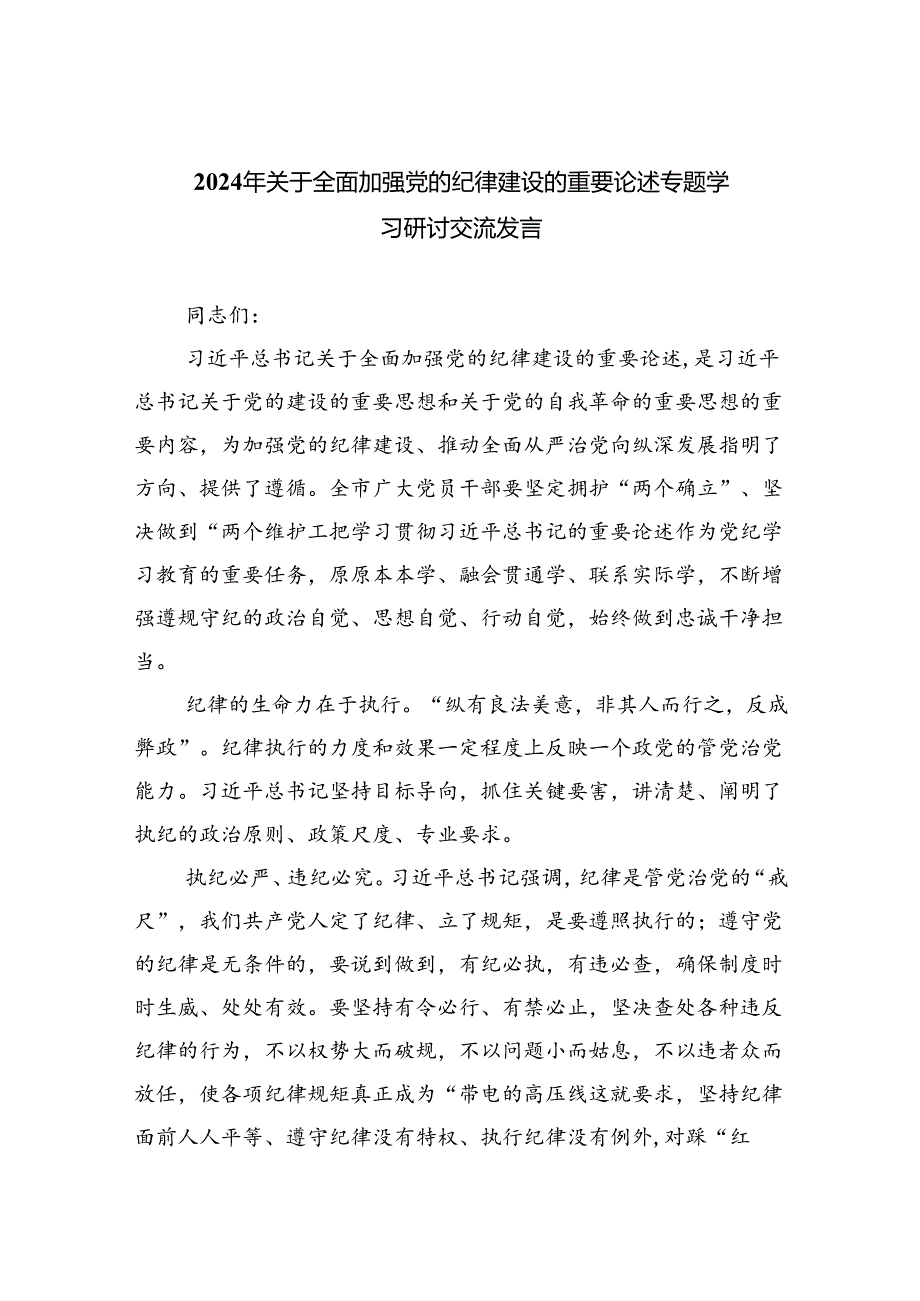 2024年关于全面加强党的纪律建设的重要论述专题学习研讨交流发言

同志们：

习近平总书记关于全面加强党的纪律建设的重要论述，是习近平总书记关于党的建设的重要思想和关于党的自我革命的重要思想的重要内容，为加强党的纪律建设、推动全面从严治党向纵深发展指明了方向、提供了遵循。全市广大党员干部要坚定拥护“两个确立”、坚决做到“两个维护工把学习贯彻习近平总书记的重要论述作为党纪学习教育的重要任务，原原本本学、融会贯通学、联系实际学，不断增强遵规守纪的政治自觉、思想自觉、行动自觉，始终做到忠诚干净担当。

纪律的生命力在于执行。“纵有良法美意，非其人而行之，反成弊政”。纪律执行的力度和效果一定程度上反映一个政党的管党治党能力。习近平总书记坚持目标导向，抓住关键要害，讲清楚、阐明了执纪的政治原则、政策尺度、专业要求。

执纪必严、违纪必究。习近平总书记强调，纪律是管党治党的“戒尺”，我们共产党人定了纪律、立了规矩，是要遵照执行的；遵守党的纪律是无条件的，要说到做到，有纪必执，有违必查，确保制度时时生威、处处有效。要坚持有令必行、有禁必止，坚决查处各种违反纪律的行为，不以权势大而破规，不以问题小而姑息，不以违者众而放任，使各项纪律规矩真正成为“带电的高压线这就要求，坚持纪律面前人人平等、遵守纪律没有特权、执行纪律没有例外，对踩“红